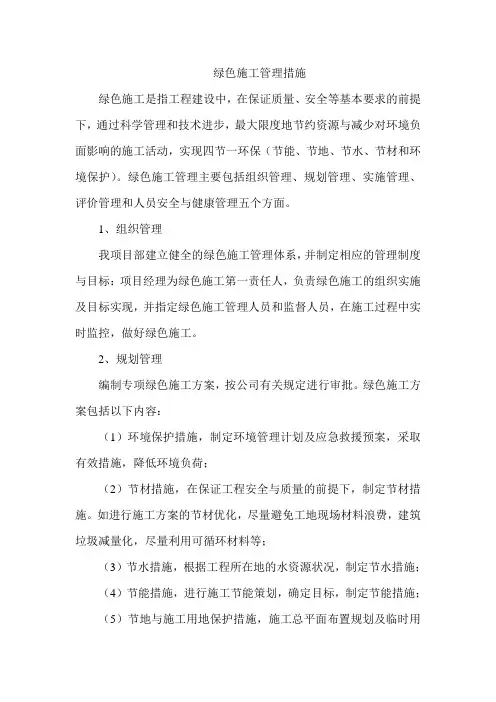 绿色施工管理措施

绿色施工是指工程建设中，在保证质量、安全等基本要求的前提下，通过科学管理和技术进步，最大限度地节约资源与减少对环境负面影响的施工活动，实现四节一环保（节能、节地、节水、节材和环境保护）。绿色施工管理主要包括组织管理、规划管理、实施管理、评价管理和人员安全与健康管理五个方面。

1、组织管理

我项目部建立健全的绿色施工管理体系，并制定相应的管理制度与目标：项目经理为绿色施工第一责任人，负责绿色施工的组织实施及目标实现，并指定绿色施工管理人员和监督人员，在施工过程中实时监控，做好绿色施工。

2、规划管理

编制专项绿色施工方案，按公司有关规定进行审批。绿色施工方案包括以下内容：

（1）环境保护措施，制定环境管理计划及应急救援预案，采取有效措施，降低环境负荷；

（2）节材措施，在保证工程安全与质量的前提下，制定节材措施。如进行施工方案的节材优化，尽量避免工地现场材料浪费，建筑垃圾减量化，尽量利用可循环材料等；

（3）节水措施，根据工程所在地的水资源状况，制定节水措施；

（4）节能措施，进行施工节能策划，确定目标，制定节能措施；

（5）节地与施工用地保护措施，施工总平面布置规划及临时用